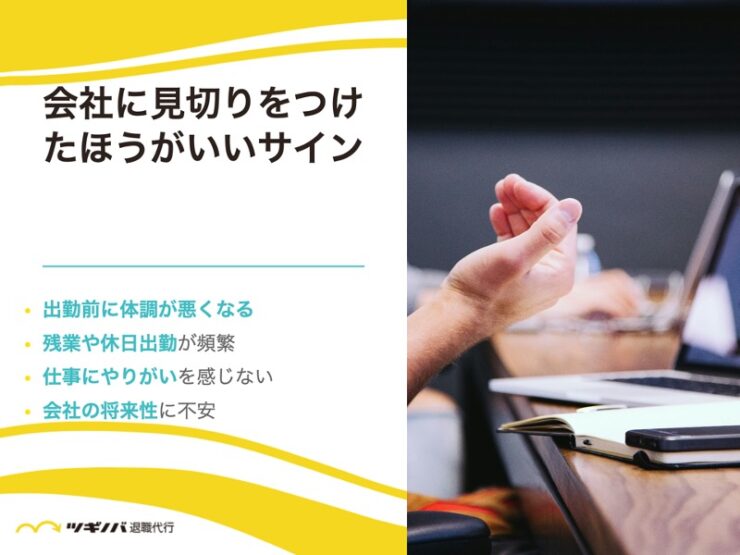 会社に見切りをつけたほうがいいサイン

• 出勤前に体調が悪くなる
• 残業や休日出勤が頻繁
• 仕事にやりがいを感じない
• 会社の将来性に不安

ツギノバ 退職代行